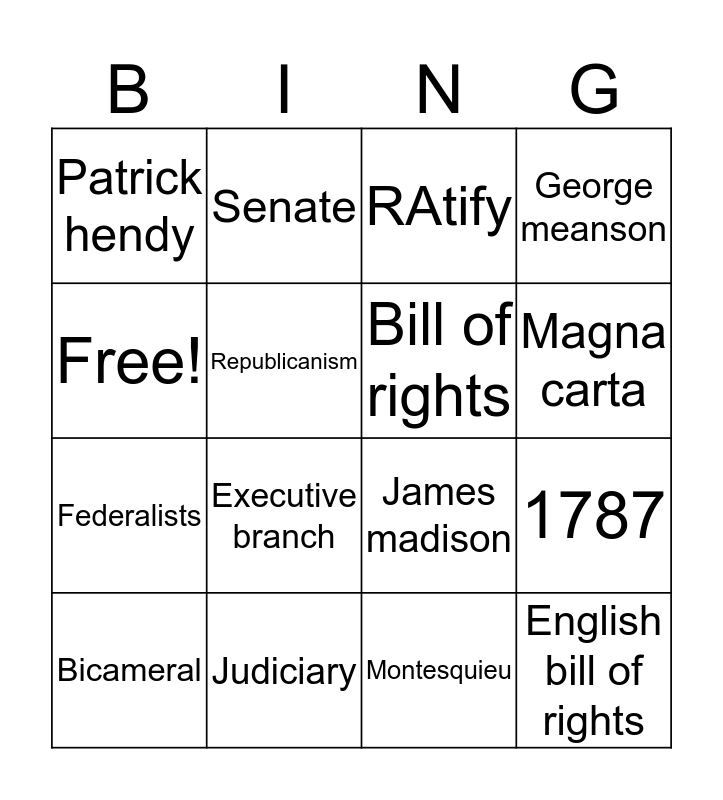 | B | I | N | G |
|---|---|---|---|
| Patrick hendy | Senate | RAtify | George meanson |
| Free! | Republicanism | Bill of rights | Magna carta |
| Federalists | Executive branch | James madison | 1787 |
| Bicameral | Judiciary | Montesquieu | English bill of rights |